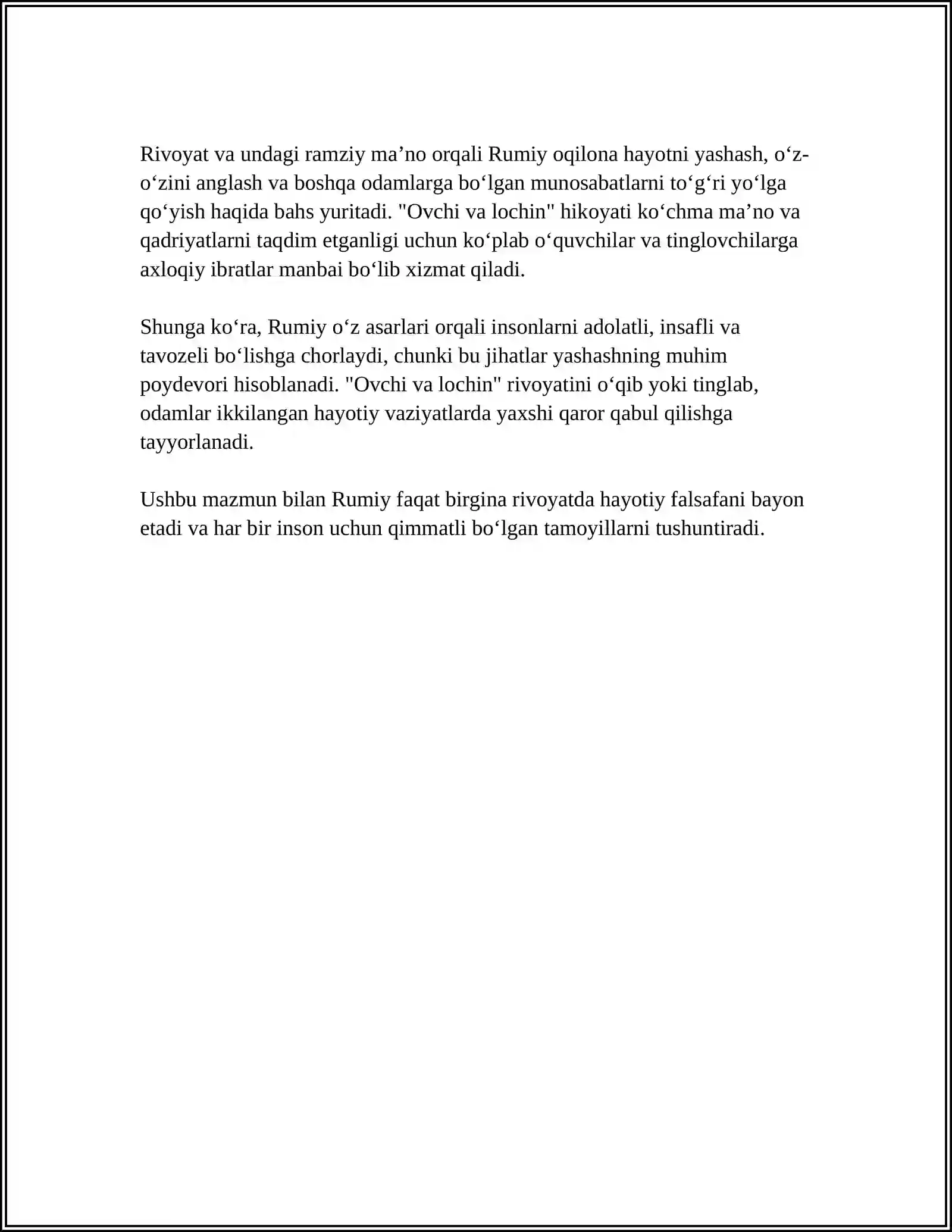 Rivoyat va undagi ramziy ma'no orqali Rumiy oqilona hayotni yashash, o'z-o'zini anglash va boshqa odamlarga bo'lgan munosabatlarni to'g'ri yo'lga qo'yish haqida bahs yuritadi. "Ovchi va lochin" hikoyati ko'chma ma'no va qadriyatlarni taqdim etganligi uchun ko'plab o'quvchilar va tinglovchilarga axloqiy ibratlar manbai bo'lib xizmat qiladi.

Shunga ko'ra, Rumiy o'z asarlari orqali insonlarni adolatli, insafli va tavozeli bo'lishga chorlaydi, chunki bu jihatlar yashashning muhim poydevori hisoblanadi. "Ovchi va lochin" rivoyatini o'qib yoki tinglab, odamlar ikkilangan hayotiy vaziyatlarda yaxshi qaror qabul qilishga tayyorlanadi.

Ushbu mazmun bilan Rumiy faqat birgina rivoyatda hayotiy falsafani bayon etadi va har bir inson uchun qimmatli bo'lgan tamoyillarni tushuntiradi.